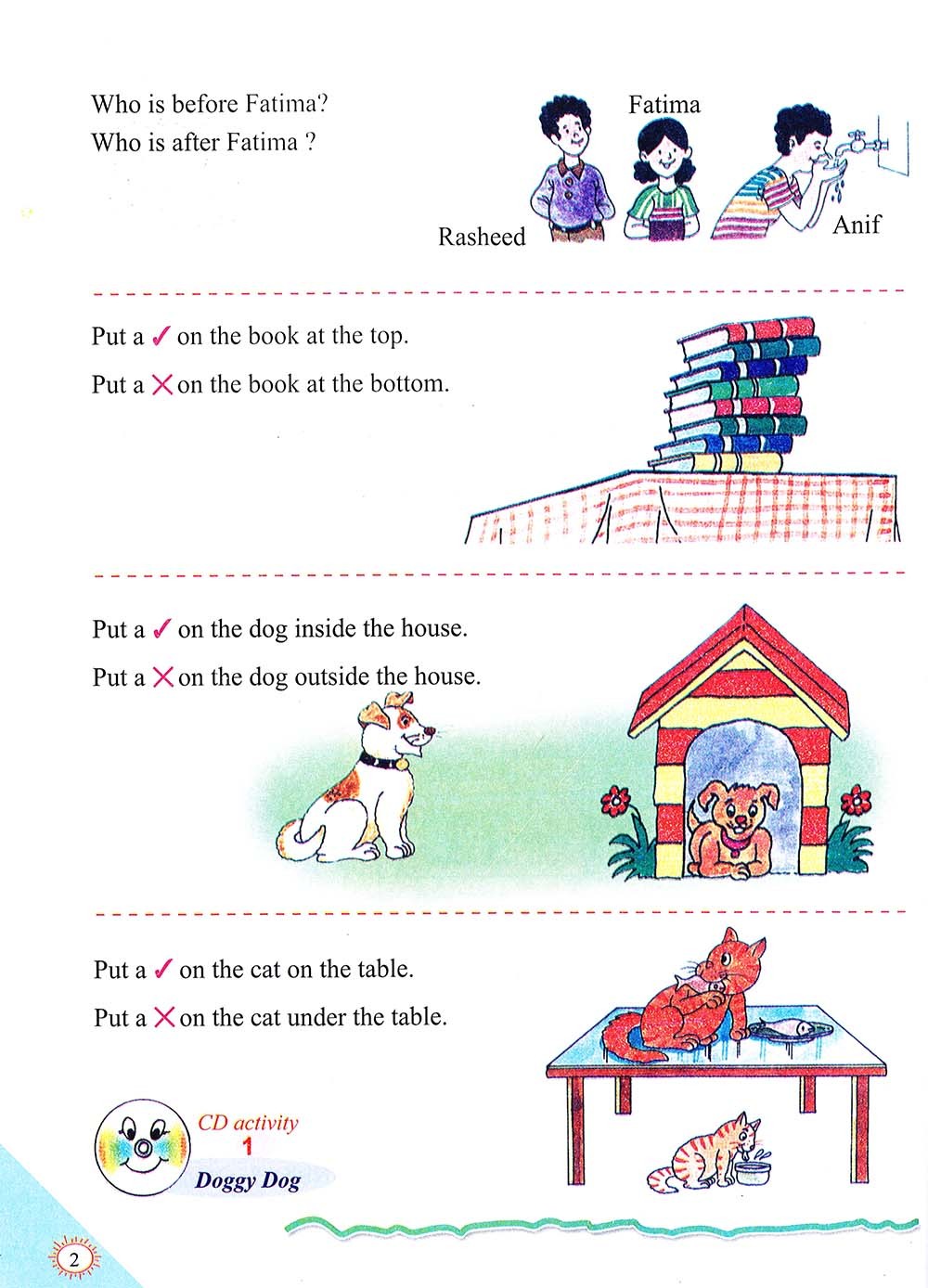 Who is before Fatima?
Who is after Fatima ?

Fatima

Rasheed

Anif

Put a ✓ on the book at the top.
Put a ✗ on the book at the bottom.

Put a ✓ on the dog inside the house.
Put a ✗ on the dog outside the house.

Put a ✓ on the cat on the table.
Put a ✗ on the cat under the table.

CD activity
1
Doggy Dog

2